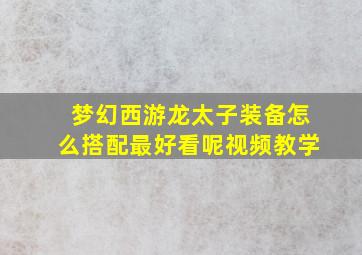 梦幻西游龙太子装备怎么搭配最好看呢视频教学